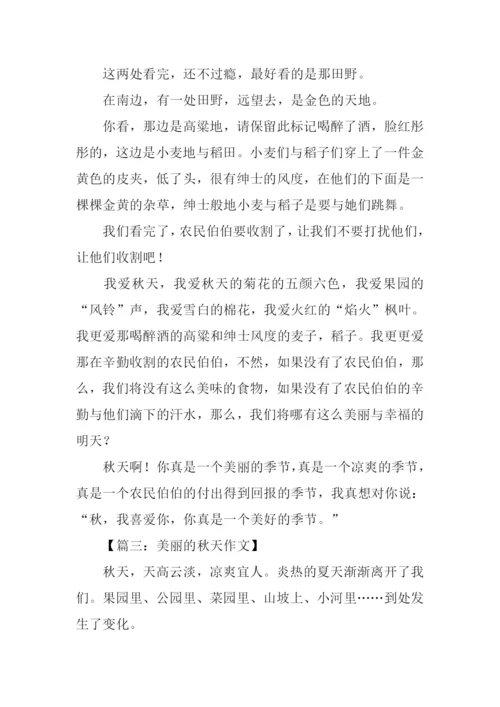 这两处看完，还不过瘾，最好看的是那田野。

在南边，有一处田野，远望去，是金色的天地。

你看，那边是高粱地，请保留此标记喝醉了酒，脸红彤彤的，这边是小麦地与稻田。小麦们与稻子们穿上了一件金黄色的皮夹，低了头，很有绅士的风度，在他们的下面是一棵棵金黄的杂草，绅士般地小麦与稻子是要与她们跳舞。

我们看完了，农民伯伯要收割了，让我们不要打扰他们，让他们收割吧！

我爱秋天，我爱秋天的菊花的五颜六色，我爱果园的“风铃”声，我爱雪白的棉花，我爱火红的“焰火”枫叶。我更爱那喝醉酒的高粱和绅士风度的麦子，稻子。我更更爱那在辛勤收割的农民伯伯，不然，如果没有了农民伯伯，那么，我们将没有这么美味的食物，如果没有了农民伯伯的辛勤与他们滴下的汗水，那么，我们将哪有这么美丽与幸福的明天？

秋天啊！你真是一个美丽的季节，真是一个凉爽的季节，真是一个农民伯伯的付出得到回报的季节，我真想对你说：“秋，我喜爱你，你真是一个美好的季节。”

【篇三：美丽的秋天作文】

秋天，天高云淡，凉爽宜人。炎热的夏天渐渐离开了我们。果园里、公园里、菜园里、山坡上、小河里……到处发生了变化。